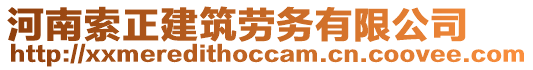 河南索正建筑劳务有限公司
http://xxmeredithoccam.cn.coovee.com